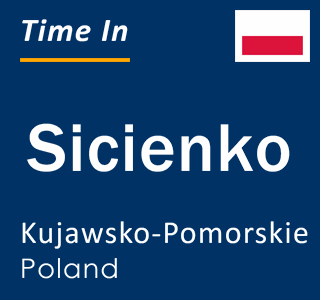 Time In

Sicienko

Kujawsko-Pomorskie
Poland